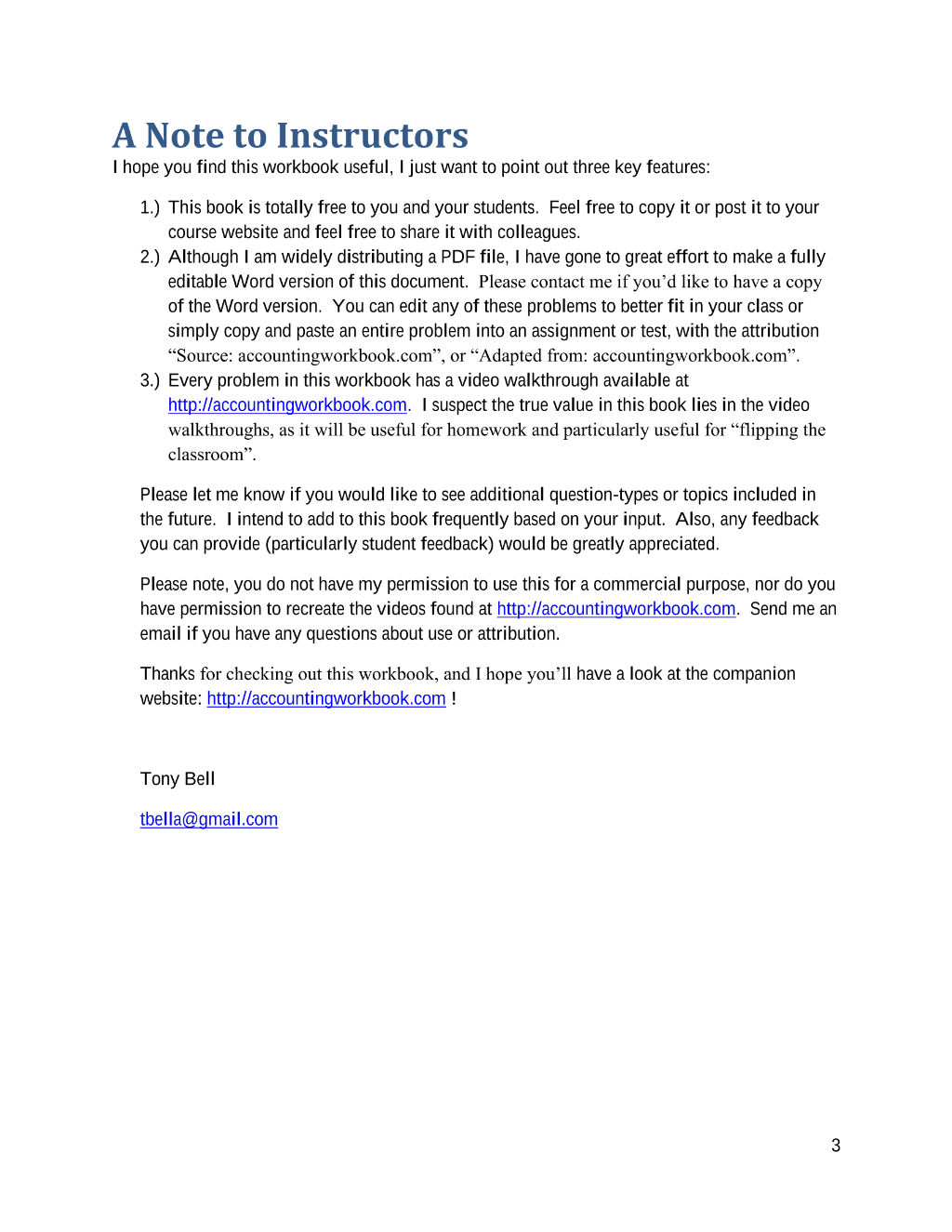 A Note to Instructors
I hope you find this workbook useful, I just want to point out three key features:

1.) This book is totally free to you and your students. Feel free to copy it or post it to your course website and feel free to share it with colleagues.
2.) Although I am widely distributing a PDF file, I have gone to great effort to make a fully editable Word version of this document. Please contact me if you'd like to have a copy of the Word version. You can edit any of these problems to better fit in your class or simply copy and paste an entire problem into an assignment or test, with the attribution "Source: accountingworkbook.com", or "Adapted from: accountingworkbook.com".
3.) Every problem in this workbook has a video walkthrough available at http://accountingworkbook.com. I suspect the true value in this book lies in the video walkthroughs, as it will be useful for homework and particularly useful for "flipping the classroom".

Please let me know if you would like to see additional question-types or topics included in the future. I intend to add to this book frequently based on your input. Also, any feedback you can provide (particularly student feedback) would be greatly appreciated.

Please note, you do not have my permission to use this for a commercial purpose, nor do you have permission to recreate the videos found at http://accountingworkbook.com. Send me an email if you have any questions about use or attribution.

Thanks for checking out this workbook, and I hope you'll have a look at the companion website: http://accountingworkbook.com !

Tony Bell

tbella@gmail.com

3